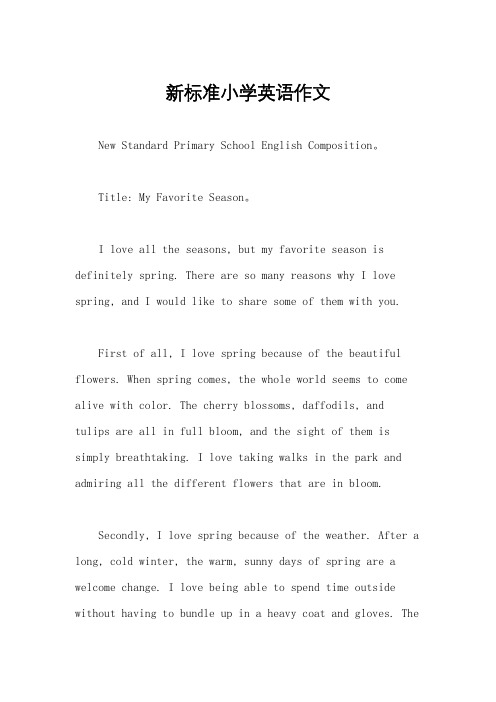 新标准小学英语作文

New Standard Primary School English Composition。

Title: My Favorite Season。

I love all the seasons, but my favorite season is definitely spring. There are so many reasons why I love spring, and I would like to share some of them with you.

First of all, I love spring because of the beautiful flowers. When spring comes, the whole world seems to come alive with color. The cherry blossoms, daffodils, and tulips are all in full bloom, and the sight of them is simply breathtaking. I love taking walks in the park and admiring all the different flowers that are in bloom.

Secondly, I love spring because of the weather. After a long, cold winter, the warm, sunny days of spring are a welcome change. I love being able to spend time outside without having to bundle up in a heavy coat and gloves. The